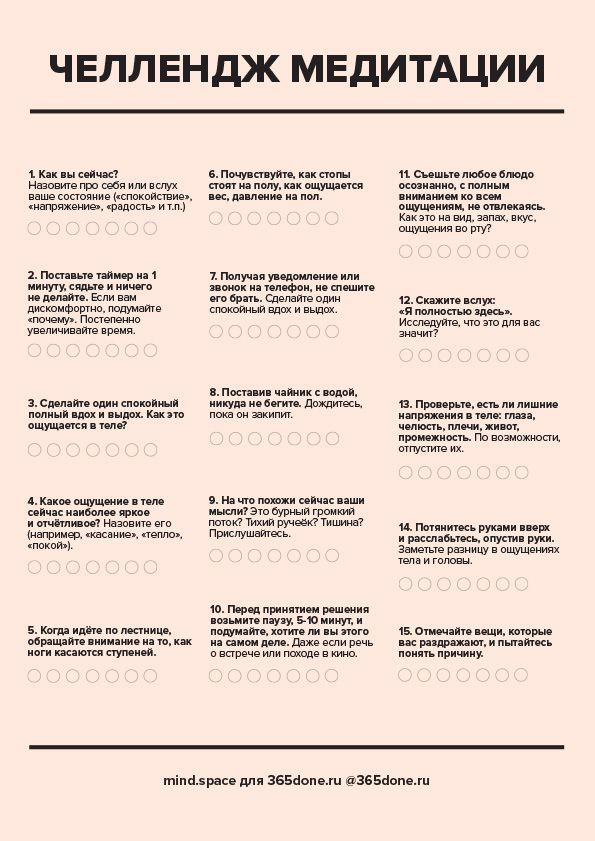 ЧЕЛЛЕНДЖ МЕДИТАЦИИ

1. Как вы сейчас? Назовите про себя или вслух ваше состояние («спокойствие», «напряжение», «радость» и т.п.)

2. Поставьте таймер на 1 минуту, сядьте и ничего не делайте. Если вам дискомфортно, подумайте «почему». Постепенно увеличивайте время.

3. Сделайте один спокойный полный вдох и выдох. Как это ощущается в теле?

4. Какое ощущение в теле сейчас наиболее яркое и отчётливое? Назовите его (например, «касание», «тепло», «покой»).

5. Когда идёте по лестнице, обращайте внимание на то, как ноги касаются ступеней.

6. Почувствуйте, как стопы стоят на полу, как ощущается вес, давление на пол.

7. Получая уведомление или звонок на телефон, не спешите его брать. Сделайте один спокойный вдох и выдох.

8. Поставив чайник с водой, никуда не бегите. Дождитесь, пока он закипит.

9. На что похожи сейчас ваши мысли? Это бурный громкий поток? Тихий ручеёк? Тишина? Прислушайтесь.

10. Перед принятием решения возьмите паузу, 5-10 минут, и подумайте, хотите ли вы этого на самом деле. Даже если речь о встрече или походе в кино.

11. Съешьте любое блюдо осознанно, с полным вниманием ко всем ощущениям, не отвлекаясь. Как это на вид, запах, вкус, ощущения во рту?

12. Скажите вслух: «Я полностью здесь». Исследуйте, что это для вас значит?

13. Проверьте, есть ли лишние напряжения в теле: глаза, челюсть, плечи, живот, промежность. По возможности, отпустите их.

14. Потянитесь руками вверх и расслабьтесь, опустив руки. Заметьте разницу в ощущениях тела и головы.

15. Отмечайте вещи, которые вас раздражают, и пытайтесь понять причину.

mind.space для 365done.ru @365done.ru